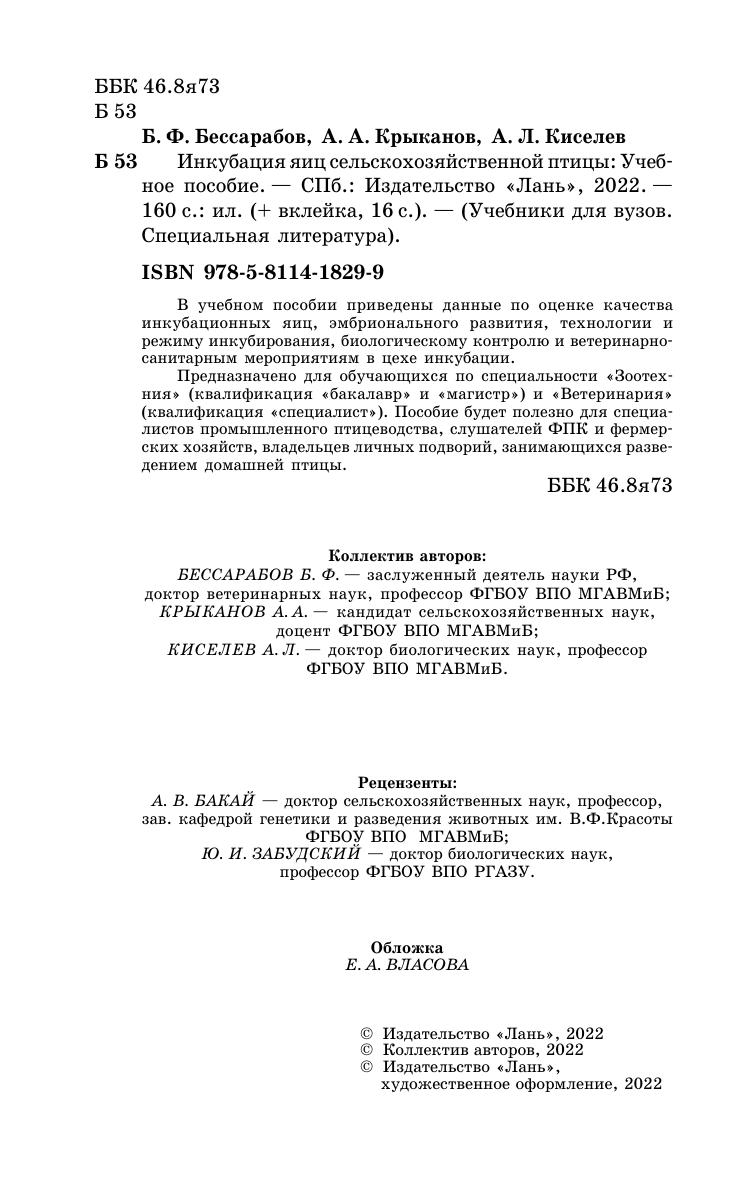 ББК 46.8я73
Б 53

Б. Ф. Бессарабов, А. А. Крыканов, А. Л. Киселев

Б 53 Инкубация яиц сельскохозяйственной птицы: Учебное пособие. — СПб.: Издательство «Лань», 2022. — 160 с.: ил. (+ вклейка, 16 с.). — (Учебники для вузов. Специальная литература).

ISBN 978-5-8114-1829-9

В учебном пособии приведены данные по оценке качества инкубационных яиц, эмбрионального развития, технологии и режиму инкубирования, биологическому контролю и ветеринарно-санитарным мероприятиям в цехе инкубации.

Предназначено для обучающихся по специальности «Зоотехния» (квалификация «бакалавр» и «магистр») и «Ветеринария» (квалификация «специалист»). Пособие будет полезно для специалистов промышленного птицеводства, слушателей ФПК и фермерских хозяйств, владельцев личных подворий, занимающихся разведением домашней птицы.

ББК 46.8я73

Коллектив авторов:
БЕССАРАБОВ Б. Ф. — заслуженный деятель науки РФ, доктор ветеринарных наук, профессор ФГБОУ ВПО МГАВМиБ;
КРЫКАНОВ А. А. — кандидат сельскохозяйственных наук, доцент ФГБОУ ВПО МГАВМиБ;
КИСЕЛЕВ А. Л. — доктор биологических наук, профессор ФГБОУ ВПО МГАВМиБ.

Рецензенты:
А. В. БАКАЙ — доктор сельскохозяйственных наук, профессор, зав. кафедрой генетики и разведения животных им. В.Ф.Красоты ФГБОУ ВПО МГАВМиБ;
Ю. И. ЗАБУДСКИЙ — доктор биологических наук, профессор ФГБОУ ВПО РГАЗУ.

Обложка
Е. А. ВЛАСОВА

© Издательство «Лань», 2022
© Коллектив авторов, 2022
© Издательство «Лань», художественное оформление, 2022